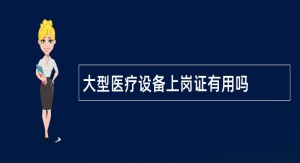 大型医疗设备上岗证有用吗